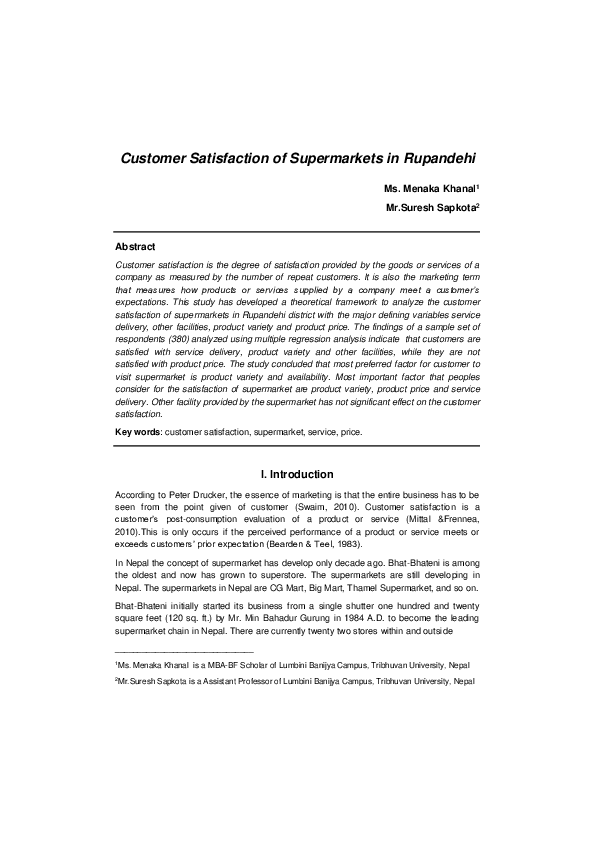 Customer Satisfaction of Supermarkets in Rupandehi

Ms. Menaka Khanal$^1$

Mr.Suresh Sapkota$^2$

Abstract

Customer satisfaction is the degree of satisfaction provided by the goods or services of a company as measured by the number of repeat customers. It is also the marketing term that measures how products or services supplied by a company meet a customer's expectations. This study has developed a theoretical framework to analyze the customer satisfaction of supermarkets in Rupandehi district with the major defining variables service delivery, other facilities, product variety and product price. The findings of a sample set of respondents (380) analyzed using multiple regression analysis indicate that customers are satisfied with service delivery, product variety and other facilities, while they are not satisfied with product price. The study concluded that most preferred factor for customer to visit supermarket is product variety and availability. Most important factor that peoples consider for the satisfaction of supermarket are product variety, product price and service delivery. Other facility provided by the supermarket has not significant effect on the customer satisfaction.

Key words: customer satisfaction, supermarket, service, price.

I. Introduction

According to Peter Drucker, the essence of marketing is that the entire business has to be seen from the point given of customer (Swaim, 2010). Customer satisfaction is a customer's post-consumption evaluation of a product or service (Mittal &Frennea, 2010).This is only occurs if the perceived performance of a product or service meets or exceeds customers' prior expectation (Bearden & Teel, 1983).

In Nepal the concept of supermarket has develop only decade ago. Bhat-Bhateni is among the oldest and now has grown to superstore. The supermarkets are still developing in Nepal. The supermarkets in Nepal are CG Mart, Big Mart, Thamel Supermarket, and so on.

Bhat-Bhateni initially started its business from a single shutter one hundred and twenty square feet (120 sq. ft.) by Mr. Min Bahadur Gurung in 1984 A.D. to become the leading supermarket chain in Nepal. There are currently twenty two stores within and outside

$^1$Ms. Menaka Khanal is a MBA-BF Scholar of Lumbini Banijya Campus, Tribhuvan University, Nepal

$^2$Mr.Suresh Sapkota is a Assistant Professor of Lumbini Banijya Campus, Tribhuvan University, Nepal